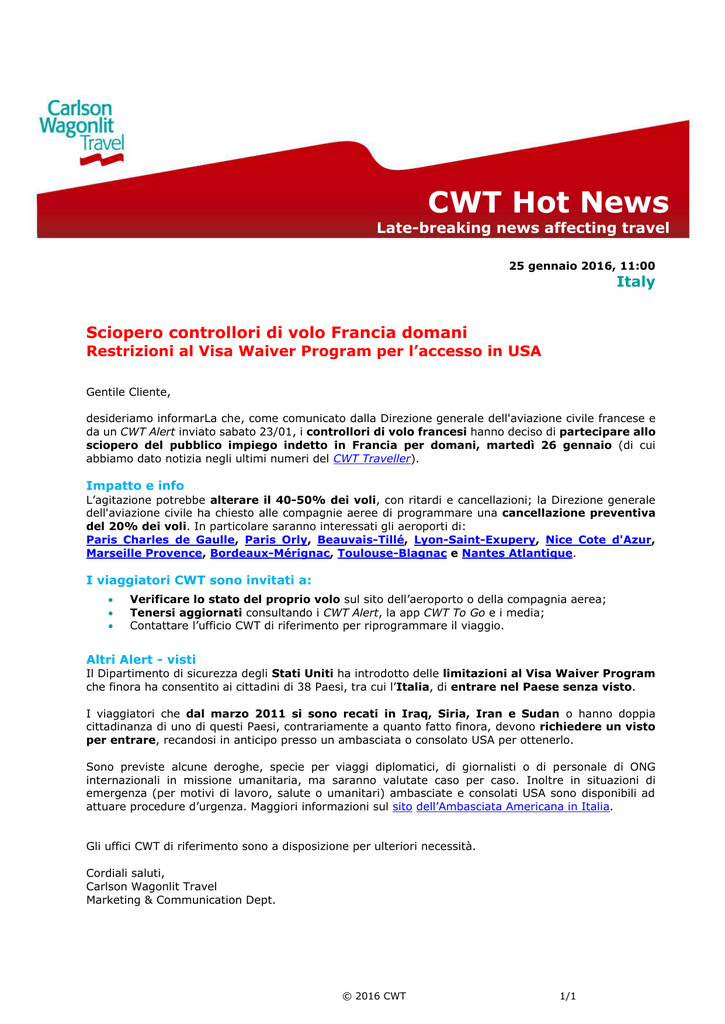 Carlson Wagonlit Travel

CWT Hot News
Late-breaking news affecting travel

25 gennaio 2016, 11:00
Italy

Sciopero controllori di volo Francia domani
Restrizioni al Visa Waiver Program per l'accesso in USA

Gentile Cliente,

desideriamo informarLa che, come comunicato dalla Direzione generale dell'aviazione civile francese e da un CWT Alert inviato sabato 23/01, i controllori di volo francesi hanno deciso di partecipare allo sciopero del pubblico impiego indetto in Francia per domani, martedì 26 gennaio (di cui abbiamo dato notizia negli ultimi numeri del CWT Traveller).

Impatto e info
L'agitazione potrebbe alterare il 40-50% dei voli, con ritardi e cancellazioni; la Direzione generale dell'aviazione civile ha chiesto alle compagnie aeree di programmare una cancellazione preventiva del 20% dei voli. In particolare saranno interessati gli aeroporti di:
Paris Charles de Gaulle, Paris Orly, Beauvais-Tillé, Lyon-Saint-Exupery, Nice Cote d'Azur, Marseille Provence, Bordeaux-Mérignac, Toulouse-Blagnac e Nantes Atlantique.

I viaggiatori CWT sono invitati a:
• Verificare lo stato del proprio volo sul sito dell'aeroporto o della compagnia aerea;
• Tenersi aggiornati consultando i CWT Alert, la app CWT To Go e i media;
• Contattare l'ufficio CWT di riferimento per riprogrammare il viaggio.

Altri Alert - visti
Il Dipartimento di sicurezza degli Stati Uniti ha introdotto delle limitazioni al Visa Waiver Program che finora ha consentito ai cittadini di 38 Paesi, tra cui l'Italia, di entrare nel Paese senza visto.

I viaggiatori che dal marzo 2011 si sono recati in Iraq, Siria, Iran e Sudan o hanno doppia cittadinanza di uno di questi Paesi, contrariamente a quanto fatto finora, devono richiedere un visto per entrare, recandosi in anticipo presso un ambasciata o consolato USA per ottenerlo.

Sono previste alcune deroghe, specie per viaggi diplomatici, di giornalisti o di personale di ONG internazionali in missione umanitaria, ma saranno valutate caso per caso. Inoltre in situazioni di emergenza (per motivi di lavoro, salute o umanitari) ambasciate e consolati USA sono disponibili ad attuare procedure d'urgenza. Maggiori informazioni sul sito dell'Ambasciata Americana in Italia.

Gli uffici CWT di riferimento sono a disposizione per ulteriori necessità.

Cordiali saluti,
Carlson Wagonlit Travel
Marketing & Communication Dept.

© 2016 CWT 1/1